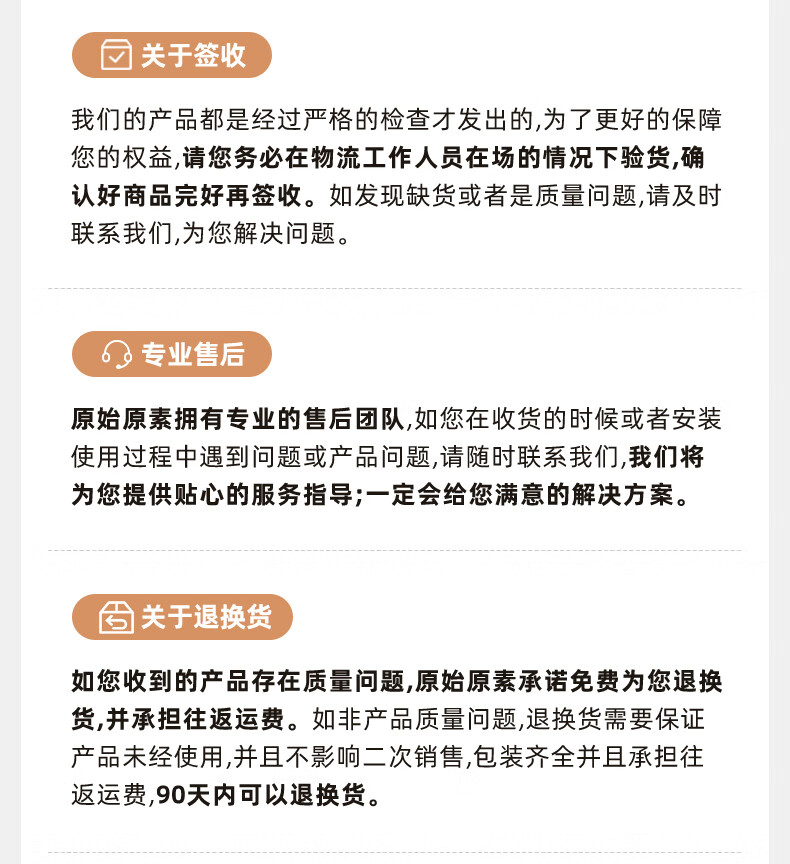 关于签收

我们的产品都是经过严格的检查才发出的,为了更好的保障您的权益,请您务必在物流工作人员在场的情况下验货,确认好商品完好再签收。如发现缺货或者是质量问题,请及时联系我们,为您解决问题。

专业售后

原始原素拥有专业的售后团队,如您在收货的时候或者安装使用过程中遇到问题或产品问题,请随时联系我们,我们将为您提供贴心的服务指导;一定会给您满意的解决方案。

关于退换货

如您收到的产品存在质量问题,原始原素承诺免费为您退换货,并承担往返运费。如非产品质量问题,退换货需要保证产品未经使用,并且不影响二次销售,包装齐全并且承担往返运费,90天内可以退换货。